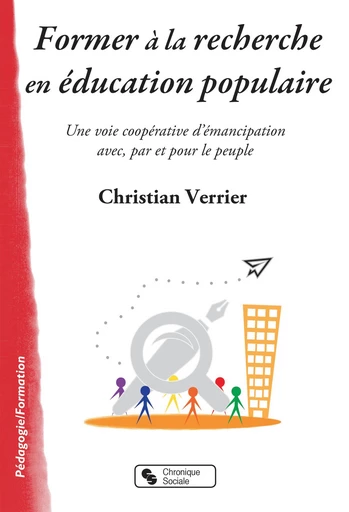 Former à la recherche en éducation populaire

Une voie coopérative d'émancipation avec, par et pour le peuple

Christian Verrier

Pédagogie/Formation

Chronique Sociale